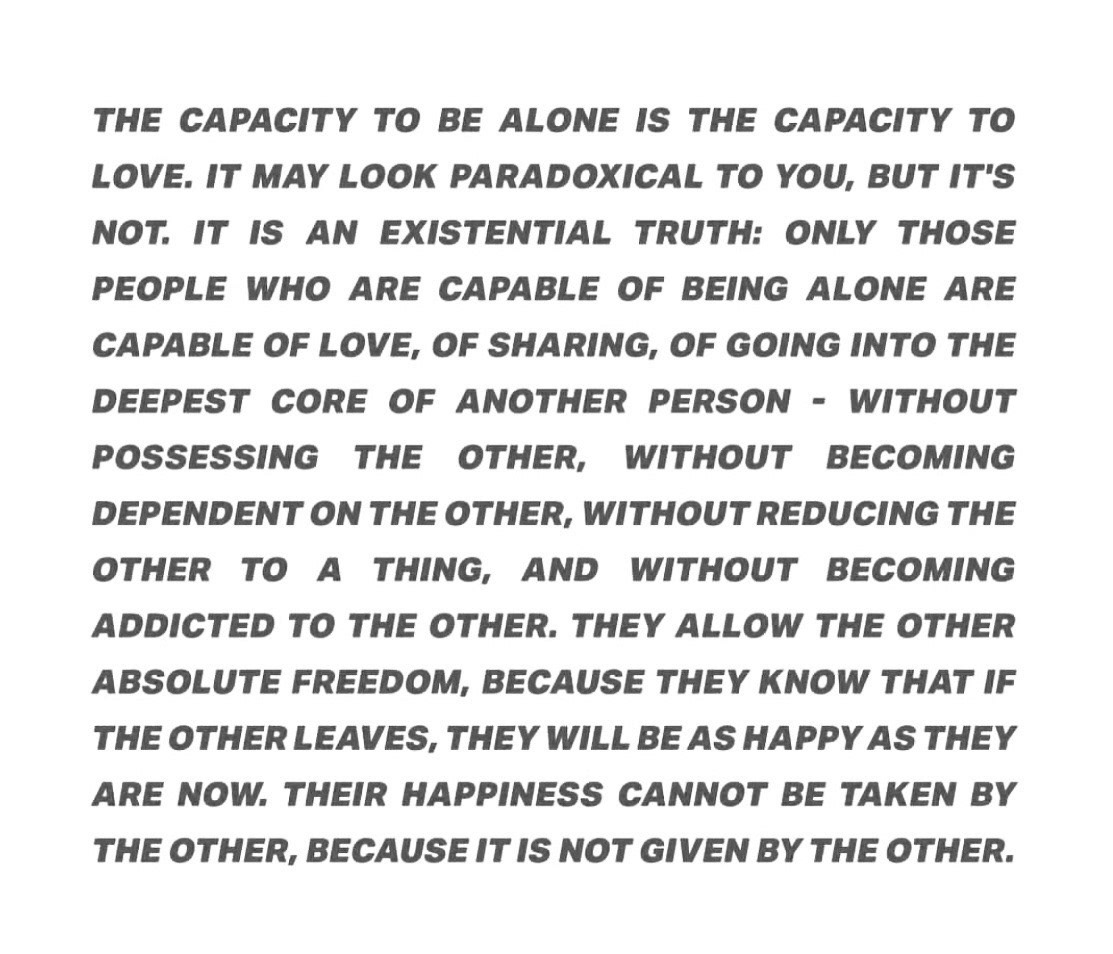 THE CAPACITY TO BE ALONE IS THE CAPACITY TO LOVE. IT MAY LOOK PARADOXICAL TO YOU, BUT IT'S NOT. IT IS AN EXISTENTIAL TRUTH: ONLY THOSE PEOPLE WHO ARE CAPABLE OF BEING ALONE ARE CAPABLE OF LOVE, OF SHARING, OF GOING INTO THE DEEPEST CORE OF ANOTHER PERSON - WITHOUT POSSESSING THE OTHER, WITHOUT BECOMING DEPENDENT ON THE OTHER, WITHOUT REDUCING THE OTHER TO A THING, AND WITHOUT BECOMING ADDICTED TO THE OTHER. THEY ALLOW THE OTHER ABSOLUTE FREEDOM, BECAUSE THEY KNOW THAT IF THE OTHER LEAVES, THEY WILL BE AS HAPPY AS THEY ARE NOW. THEIR HAPPINESS CANNOT BE TAKEN BY THE OTHER, BECAUSE IT IS NOT GIVEN BY THE OTHER.